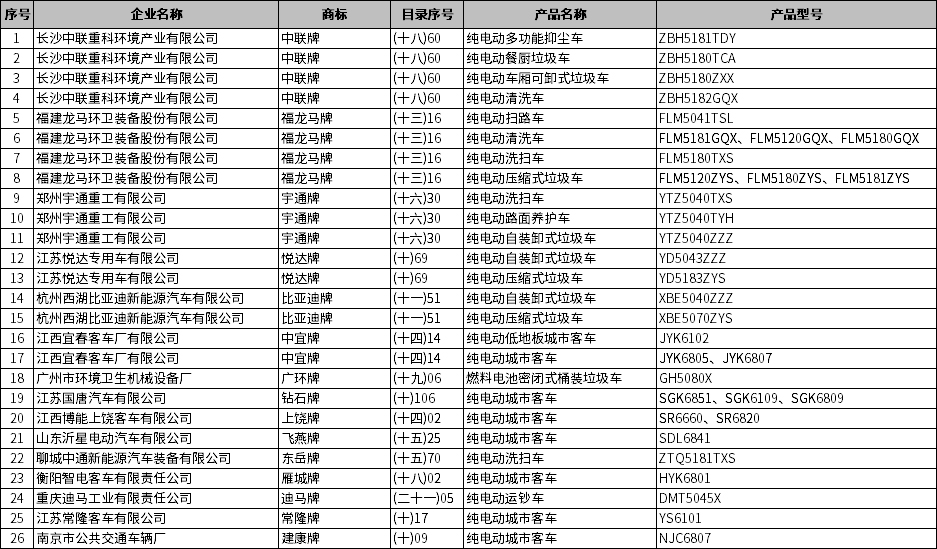 | 序号 | 企业名称 | 商标 | 目录序号 | 产品名称 | 产品型号 |
|---|---|---|---|---|---|
| 1 | 长沙中联重科环境产业有限公司 | 中联牌 | (十八)60 | 纯电动多功能抑尘车 | ZBH5181TDY |
| 2 | 长沙中联重科环境产业有限公司 | 中联牌 | (十八)60 | 纯电动餐厨垃圾车 | ZBH5180TCA |
| 3 | 长沙中联重科环境产业有限公司 | 中联牌 | (十八)60 | 纯电动车厢可卸式垃圾车 | ZBH5180ZXX |
| 4 | 长沙中联重科环境产业有限公司 | 中联牌 | (十八)60 | 纯电动清洗车 | ZBH5182GQX |
| 5 | 福建龙马环卫装备股份有限公司 | 福龙马牌 | (十三)16 | 纯电动扫路车 | FLM5041TSL |
| 6 | 福建龙马环卫装备股份有限公司 | 福龙马牌 | (十三)16 | 纯电动清洗车 | FLM5181GQX、FLM5120GQX、FLM5180GQX |
| 7 | 福建龙马环卫装备股份有限公司 | 福龙马牌 | (十三)16 | 纯电动洗扫车 | FLM5180TXS |
| 8 | 福建龙马环卫装备股份有限公司 | 福龙马牌 | (十三)16 | 纯电动压缩式垃圾车 | FLM5120ZYS、FLM5180ZYS、FLM5181ZYS |
| 9 | 郑州宇通重工有限公司 | 宇通牌 | (十六)30 | 纯电动洗扫车 | YTZ5040TXS |
| 10 | 郑州宇通重工有限公司 | 宇通牌 | (十六)30 | 纯电动路面养护车 | YTZ5040TYH |
| 11 | 郑州宇通重工有限公司 | 宇通牌 | (十六)30 | 纯电动自装卸式垃圾车 | YTZ5040ZZZ |
| 12 | 江苏悦达专用车有限公司 | 悦达牌 | (十)69 | 纯电动自装卸式垃圾车 | YD5043ZZZ |
| 13 | 江苏悦达专用车有限公司 | 悦达牌 | (十)69 | 纯电动压缩式垃圾车 | YD5183ZYS |
| 14 | 杭州西湖比亚迪新能源汽车有限公司 | 比亚迪牌 | (十一)51 | 纯电动自装卸式垃圾车 | XBE5040ZZZ |
| 15 | 杭州西湖比亚迪新能源汽车有限公司 | 比亚迪牌 | (十一)51 | 纯电动压缩式垃圾车 | XBE5070ZYS |
| 16 | 江西宜春客车厂有限公司 | 中宜牌 | (十四)14 | 纯电动低地板城市客车 | JYK6102 |
| 17 | 江西宜春客车厂有限公司 | 中宜牌 | (十四)14 | 纯电动城市客车 | JYK6805、JYK6807 |
| 18 | 广州市环境卫生机械设备厂 | 广环牌 | (十九)06 | 燃料电池密闭式桶装垃圾车 | GH5080X |
| 19 | 江苏国唐汽车有限公司 | 钻石牌 | (十)106 | 纯电动城市客车 | SGK6851、SGK6109、SGK6809 |
| 20 | 江西博能上饶客车有限公司 | 上饶牌 | (十四)02 | 纯电动城市客车 | SR6660、SR6820 |
| 21 | 山东沂星电动汽车有限公司 | 飞燕牌 | (十五)25 | 纯电动城市客车 | SDL6841 |
| 22 | 聊城中通新能源汽车装备有限公司 | 东岳牌 | (十五)70 | 纯电动洗扫车 | ZTQ5181TXS |
| 23 | 衡阳智电客车有限责任公司 | 雁城牌 | (十八)02 | 纯电动城市客车 | HYK6801 |
| 24 | 重庆迪马工业有限责任公司 | 迪马牌 | (二十一)05 | 纯电动运钞车 | DMT5045X |
| 25 | 江苏常隆客车有限公司 | 常隆牌 | (十)17 | 纯电动城市客车 | YS6101 |
| 26 | 南京市公共交通车辆厂 | 建康牌 | (十)09 | 纯电动城市客车 | NJC6807 |